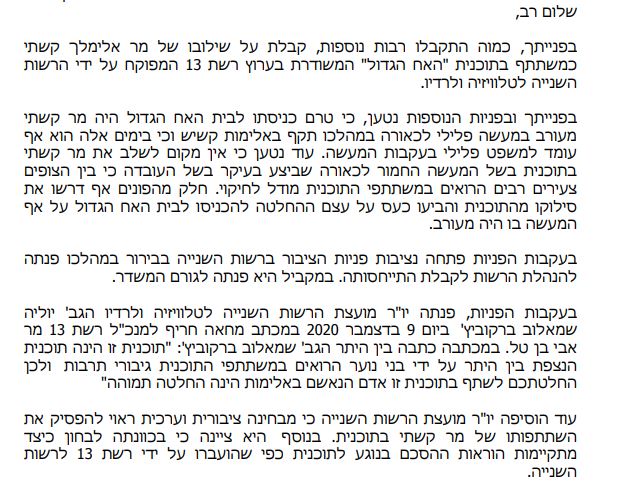 שלום רב,

בפנייתך, כמוה התקבלו רבות נוספות, קבלת על שילובו של מר אלימלך קשתי כמשתתף בתוכנית "האח הגדול" המשודרת בערוץ רשת 13 המפוקח על ידי הרשות השנייה לטלוויזיה ולרדיו.

בפנייתך ובפניות הנוספות נטען, כי טרם כניסתו לבית האח הגדול היה מר קשתי מעורב במעשה פלילי לכאורה במהלכו תקף באלימות קשיש וכי בימים אלה הוא אף עומד למשפט פלילי בעקבות המעשה. עוד נטען כי אין מקום לשלב את מר קשתי בתוכנית בשל המעשה החמור לכאורה שביצע בעיקר בשל העובדה כי בין הצופים צעירים רבים הרואים במשתתפי התוכנית מודל לחיקוי. חלק מהפונים אף דרשו את סילוקו מהתוכנית והביעו כעס על עצם ההחלטה להכניסו לבית האח הגדול על אף המעשה בו היה מעורב.

בעקבות הפניות פתחה נציבות פניות הציבור ברשות השנייה בבירור במהלכו פנתה להנהלת הרשות לקבלת התייחסותה. במקביל היא פנתה לגורם המשדר.

בעקבות הפניות, פנתה יו"ר מועצת הרשות השנייה לטלוויזיה ולרדיו הגב' יוליה שמאלוב ברקוביץ' ביום 9 בדצמבר 2020 במכתב מחאה חריף למנכ"ל רשת 13 מר אבי בן טל. במכתבה כתבה בין היתר הגב' שמאלוב ברקוביץ': "תוכנית זו הינה תוכנית הנצפת בין היתר על ידי בני נוער הרואים במשתתפי התוכנית גיבורי תרבות ולכן החלטתכם לשתף בתוכנית זו אדם הנאשם באלימות הינה החלטה תמוהה"

עוד הוסיפה יו"ר מועצת הרשות השנייה כי מבחינה ציבורית וערכית ראוי להפסיק את השתתפותו של מר קשתי בתוכנית. בנוסף היא ציינה כי בכוונתה לבחון כיצד מתקיימות הוראות ההסכם בנוגע לתוכנית כפי שהועברו על ידי רשת 13 לרשות השנייה.